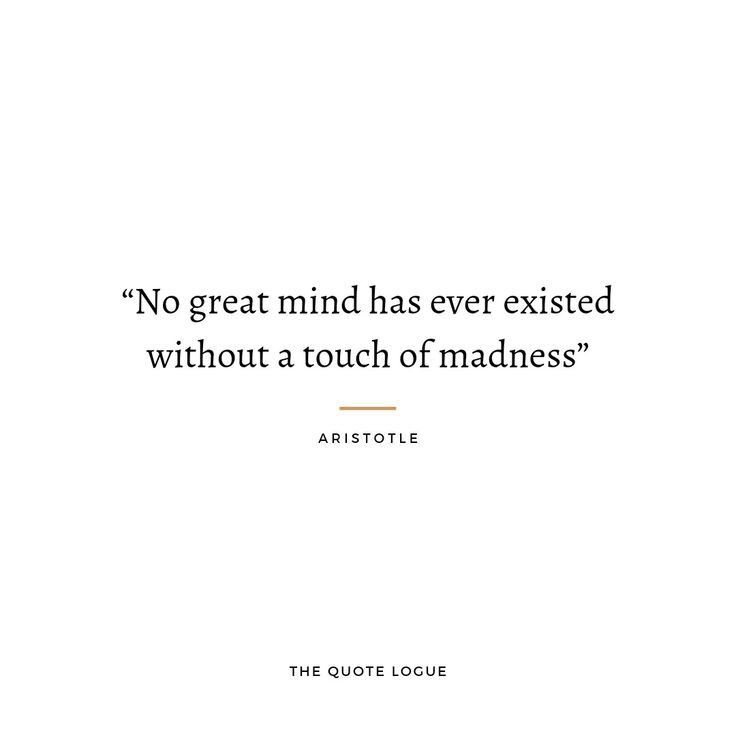 “No great mind has ever existed without a touch of madness”

ARISTOTLE

THE QUOTE LOGUE